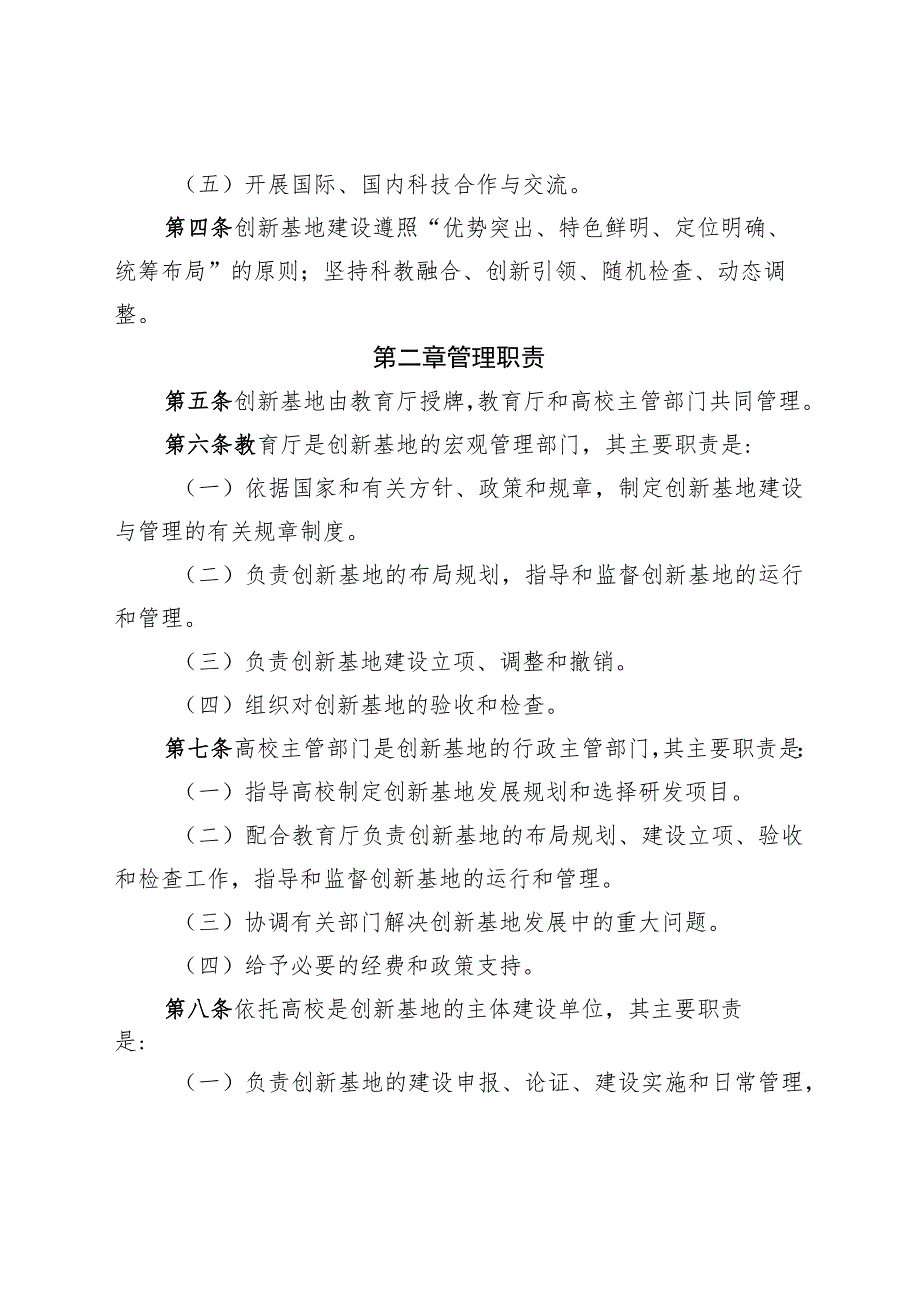 （五）开展国际、国内科技合作与交流。

第四条创新基地建设遵照“优势突出、特色鲜明、定位明确、统筹布局”的原则；坚持科教融合、创新引领、随机检查、动态调整。

第二章管理职责

第五条创新基地由教育厅授牌，教育厅和高校主管部门共同管理。

第六条教育厅是创新基地的宏观管理部门，其主要职责是：

（一）依据国家和有关方针、政策和规章，制定创新基地建设与管理的有关规章制度。

（二）负责创新基地的布局规划，指导和监督创新基地的运行和管理。

（三）负责创新基地建设立项、调整和撤销。

（四）组织对创新基地的验收和检查。

第七条高校主管部门是创新基地的行政主管部门，其主要职责是：

（一）指导高校制定创新基地发展规划和选择研发项目。

（二）配合教育厅负责创新基地的布局规划、建设立项、验收和检查工作，指导和监督创新基地的运行和管理。

（三）协调有关部门解决创新基地发展中的重大问题。

（四）给予必要的经费和政策支持。

第八条依托高校是创新基地的主体建设单位，其主要职责是：

（一）负责创新基地的建设申报、论证、建设实施和日常管理，